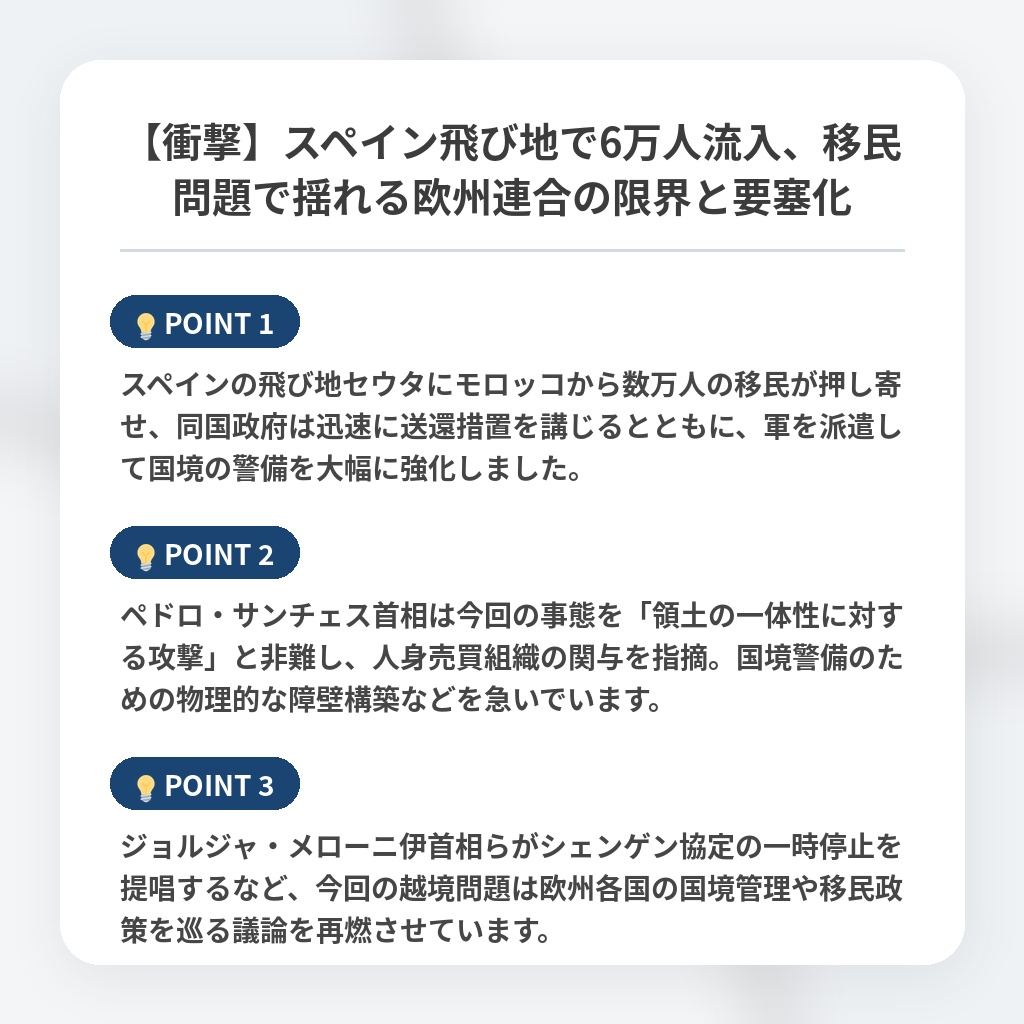 【衝撃】スペイン飛び地で6万人流入、移民問題で揺れる欧州連合の限界と要塞化

POINT 1

スペインの飛び地セウタにモロッコから数万人の移民が押し寄せ、同国政府は迅速に送還措置を講じるとともに、軍を派遣して国境の警備を大幅に強化しました。

POINT 2

ペドロ・サンチェス首相は今回の事態を「領土の一体性に対する攻撃」と非難し、人身売買組織の関与を指摘。国境警備のための物理的な障壁構築などを急いでいます。

POINT 3

ジョルジャ・メローニ伊首相らがシェンゲン協定の一時停止を提唱するなど、今回の越境問題は欧州各国の国境管理や移民政策を巡る議論を再燃させています。